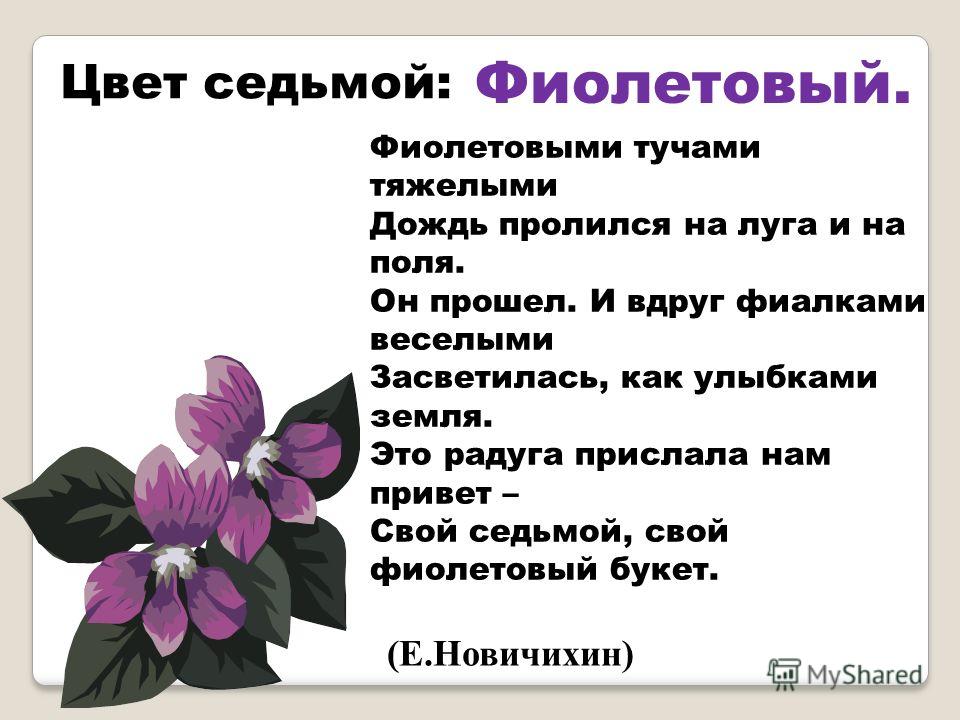 Цвет седьмой: Фиолетовый.

Фиолетовыми тучами тяжелыми
Дождь пролился на луга и на поля.
Он прошел. И вдруг фиалками веселыми
Засветилась, как улыбками земля.
Это радуга прислала нам привет –
Свой седьмой, свой фиолетовый букет.

(Е.Новичихин)

MyShared